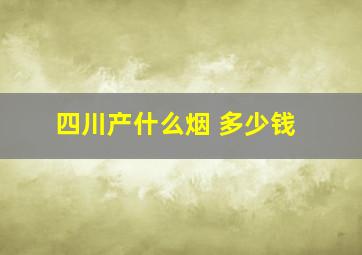 四川产什么烟 多少钱